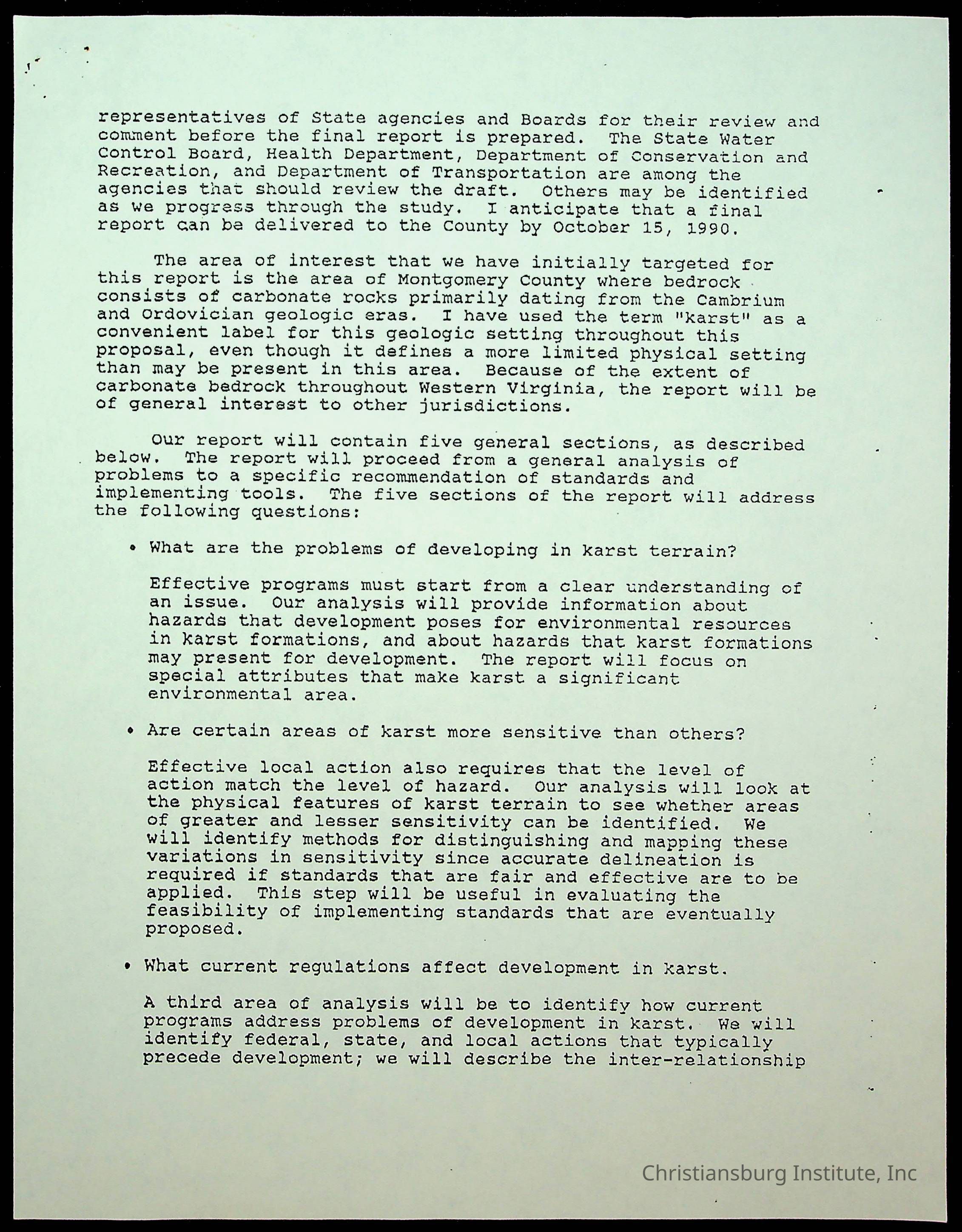 representatives of State agencies and Boards for their review and comment before the final report is prepared. The State Water Control Board, Health Department, Department of Conservation and Recreation, and Department of Transportation are among the agencies that should review the draft. Others may be identified as we progress through the study. I anticipate that a final report can be delivered to the County by October 15, 1990.

The area of interest that we have initially targeted for this report is the area of Montgomery County where bedrock consists of carbonate rocks primarily dating from the Cambrium and Ordovician geologic eras. I have used the term "karst" as a convenient label for this geologic setting throughout this proposal, even though it defines a more limited physical setting than may be present in this area. Because of the extent of carbonate bedrock throughout Western Virginia, the report will be of general interest to other jurisdictions.

Our report will contain five general sections, as described below. The report will proceed from a general analysis of problems to a specific recommendation of standards and implementing tools. The five sections of the report will address the following questions:

• What are the problems of developing in karst terrain?

Effective programs must start from a clear understanding of an issue. Our analysis will provide information about hazards that development poses for environmental resources in karst formations, and about hazards that karst formations may present for development. The report will focus on special attributes that make karst a significant environmental area.

• Are certain areas of karst more sensitive than others?

Effective local action also requires that the level of action match the level of hazard. Our analysis will look at the physical features of karst terrain to see whether areas of greater and lesser sensitivity can be identified. We will identify methods for distinguishing and mapping these variations in sensitivity since accurate delineation is required if standards that are fair and effective are to be applied. This step will be useful in evaluating the feasibility of implementing standards that are eventually proposed.

• What current regulations affect development in karst.

A third area of analysis will be to identify how current programs address problems of development in karst. We will identify federal, state, and local actions that typically precede development; we will describe the inter-relationship

Christiansburg Institute, Inc